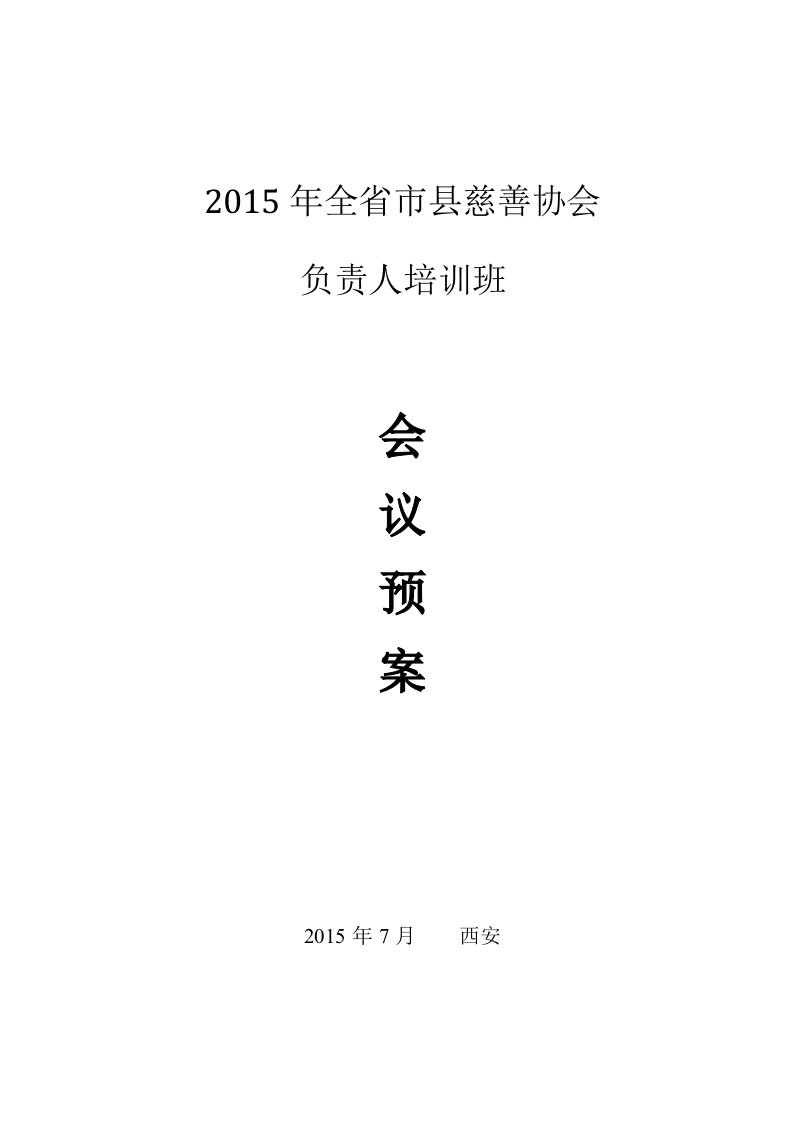 2015 年全省市县慈善协会

负责人培训班

会

议

预

案

2015 年 7 月　　西安